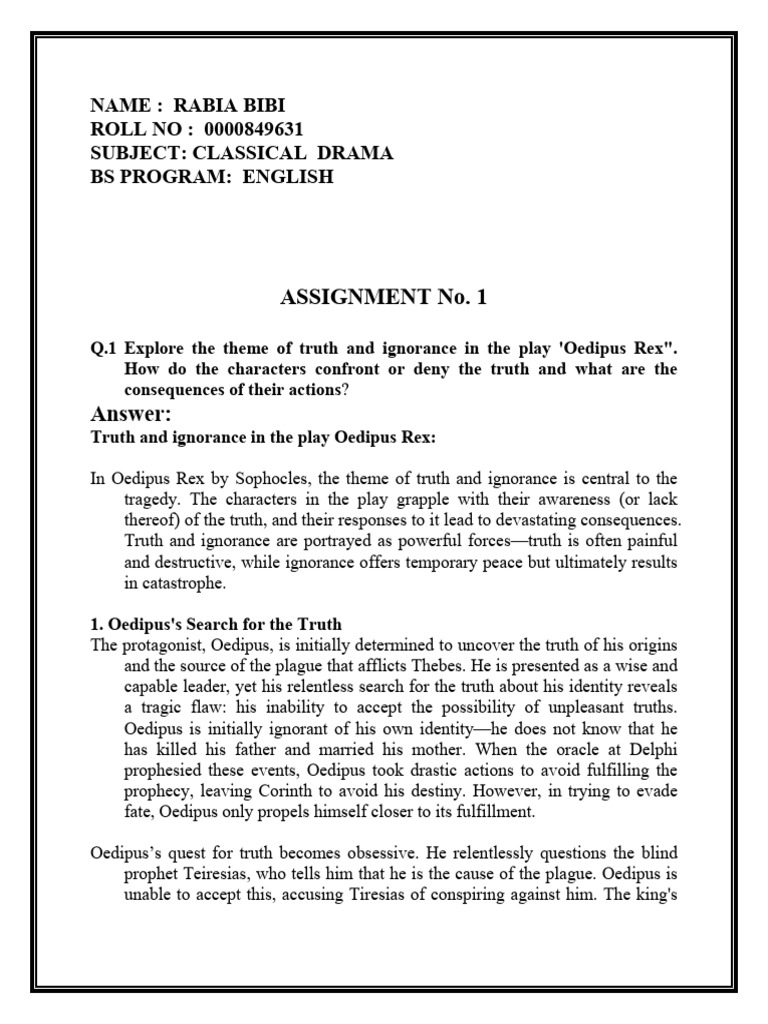 NAME : RABIA BIBI
ROLL NO : 0000849631
SUBJECT: CLASSICAL DRAMA
BS PROGRAM: ENGLISH

ASSIGNMENT No. 1

Q.1 Explore the theme of truth and ignorance in the play 'Oedipus Rex". How do the characters confront or deny the truth and what are the consequences of their actions?

Answer:
Truth and ignorance in the play Oedipus Rex:

In Oedipus Rex by Sophocles, the theme of truth and ignorance is central to the tragedy. The characters in the play grapple with their awareness (or lack thereof) of the truth, and their responses to it lead to devastating consequences. Truth and ignorance are portrayed as powerful forces—truth is often painful and destructive, while ignorance offers temporary peace but ultimately results in catastrophe.

1. Oedipus's Search for the Truth
The protagonist, Oedipus, is initially determined to uncover the truth of his origins and the source of the plague that afflicts Thebes. He is presented as a wise and capable leader, yet his relentless search for the truth about his identity reveals a tragic flaw: his inability to accept the possibility of unpleasant truths. Oedipus is initially ignorant of his own identity—he does not know that he has killed his father and married his mother. When the oracle at Delphi prophesied these events, Oedipus took drastic actions to avoid fulfilling the prophecy, leaving Corinth to avoid his destiny. However, in trying to evade fate, Oedipus only propels himself closer to its fulfillment.

Oedipus's quest for truth becomes obsessive. He relentlessly questions the blind prophet Teiresias, who tells him that he is the cause of the plague. Oedipus is unable to accept this, accusing Tiresias of conspiring against him. The king's